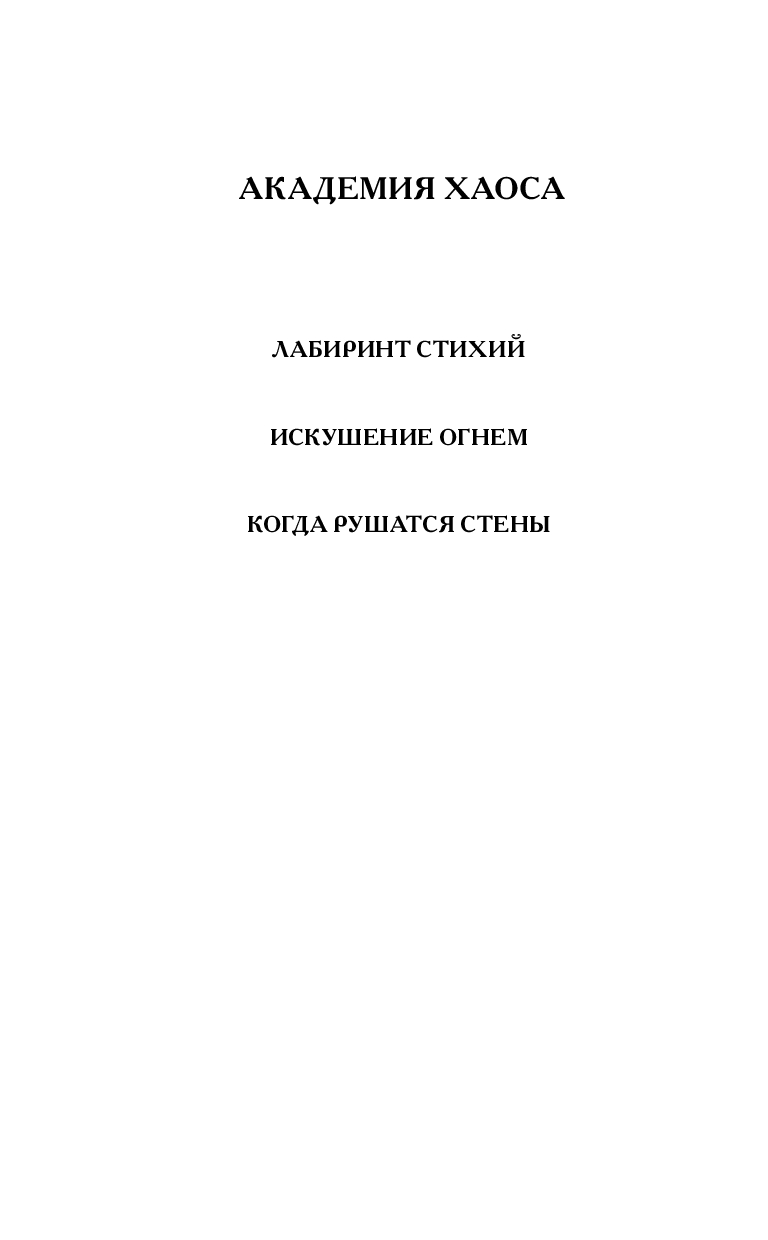 АКАДЕМИЯ ХАОСА

ЛАБИРИНТ СТИХИЙ

ИСКУШЕНИЕ ОГНЕМ

КОГДА РУШАТСЯ СТЕНЫ